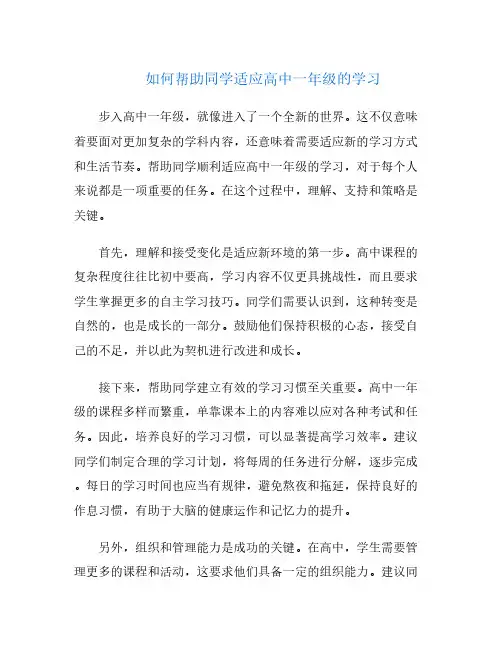 如何帮助同学适应高中一年级的学习

步入高中一年级，就像进入了一个全新的世界。这不仅意味着要面对更加复杂的学科内容，还意味着需要适应新的学习方式和生活节奏。帮助同学顺利适应高中一年级的学习，对于每个人来说都是一项重要的任务。在这个过程中，理解、支持和策略是关键。

首先，理解和接受变化是适应新环境的第一步。高中课程的复杂程度往往比初中要高，学习内容不仅更具挑战性，而且要求学生掌握更多的自主学习技巧。同学们需要认识到，这种转变是自然的，也是成长的一部分。鼓励他们保持积极的心态，接受自己的不足，并以此为契机进行改进和成长。

接下来，帮助同学建立有效的学习习惯至关重要。高中一年级的课程多样而繁重，单靠课本上的内容难以应对各种考试和任务。因此，培养良好的学习习惯，可以显著提高学习效率。建议同学们制定合理的学习计划，将每周的任务进行分解，逐步完成。每日的学习时间也应当有规律，避免熬夜和拖延，保持良好的作息习惯，有助于大脑的健康运作和记忆力的提升。

另外，组织和管理能力是成功的关键。在高中，学生需要管理更多的课程和活动，这要求他们具备一定的组织能力。建议同